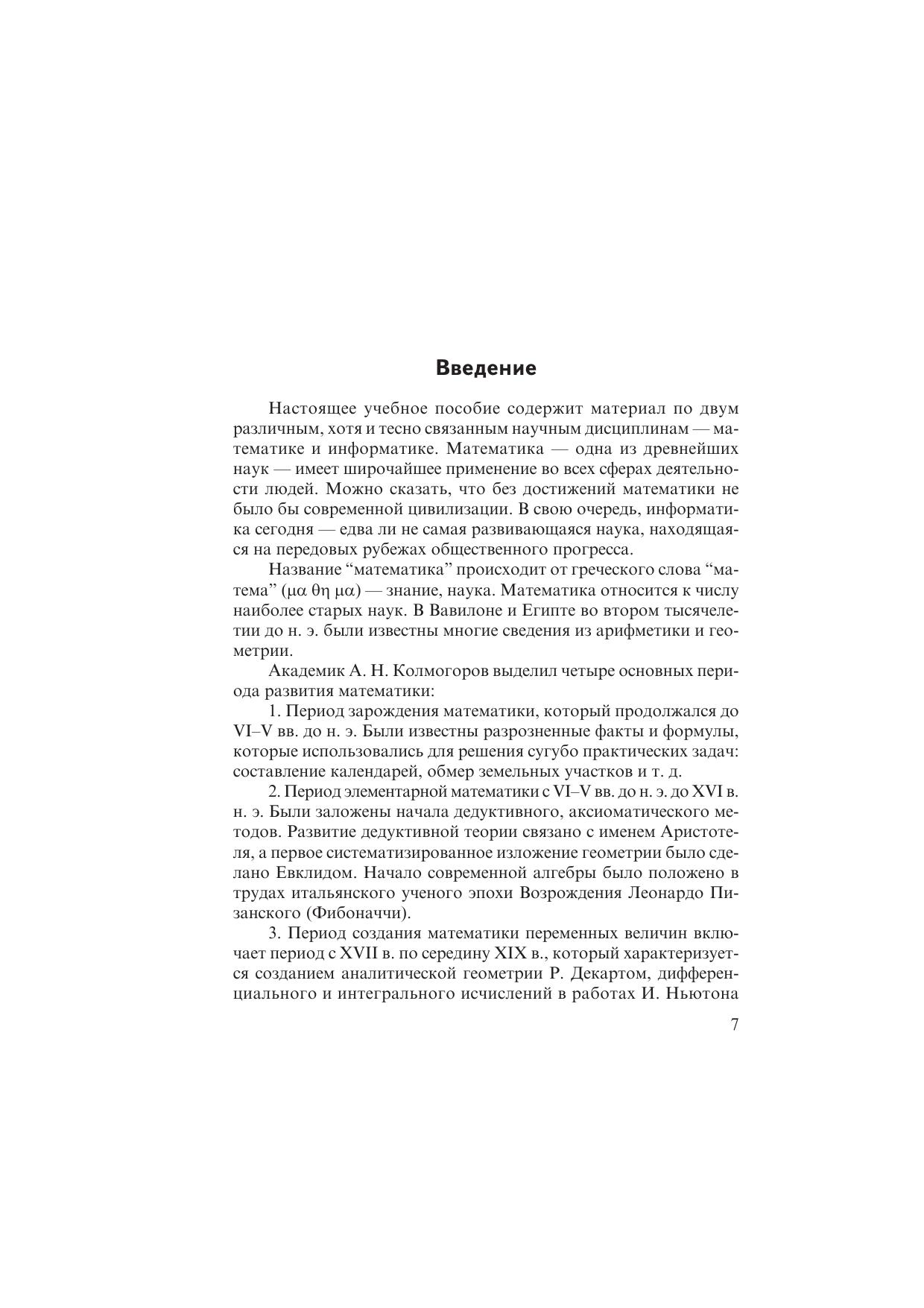 Введение

Настоящее учебное пособие содержит материал по двум различным, хотя и тесно связанным научным дисциплинам — математике и информатике. Математика — одна из древнейших наук — имеет широчайшее применение во всех сферах деятельности людей. Можно сказать, что без достижений математики не было бы современной цивилизации. В свою очередь, информатика сегодня — едва ли не самая развивающаяся наука, находящаяся на передовых рубежах общественного прогресса.

Название “математика” происходит от греческого слова “матема” (μα θη μα) — знание, наука. Математика относится к числу наиболее старых наук. В Вавилоне и Египте во втором тысячелетии до н. э. были известны многие сведения из арифметики и геометрии.

Академик А. Н. Колмогоров выделил четыре основных периода развития математики:

1. Период зарождения математики, который продолжался до VI–V вв. до н. э. Были известны разрозненные факты и формулы, которые использовались для решения сугубо практических задач: составление календарей, обмер земельных участков и т. д.

2. Период элементарной математики с VI–V вв. до н. э. до XVI в. н. э. Были заложены начала дедуктивного, аксиоматического методов. Развитие дедуктивной теории связано с именем Аристотеля, а первое систематизированное изложение геометрии было сделано Евклидом. Начало современной алгебры было положено в трудах итальянского ученого эпохи Возрождения Леонардо Пизанского (Фибоначчи).

3. Период создания математики переменных величин включает период с XVII в. по середину XIX в., который характеризуется созданием аналитической геометрии Р. Декартом, дифференциального и интегрального исчислений в работах И. Ньютона

7